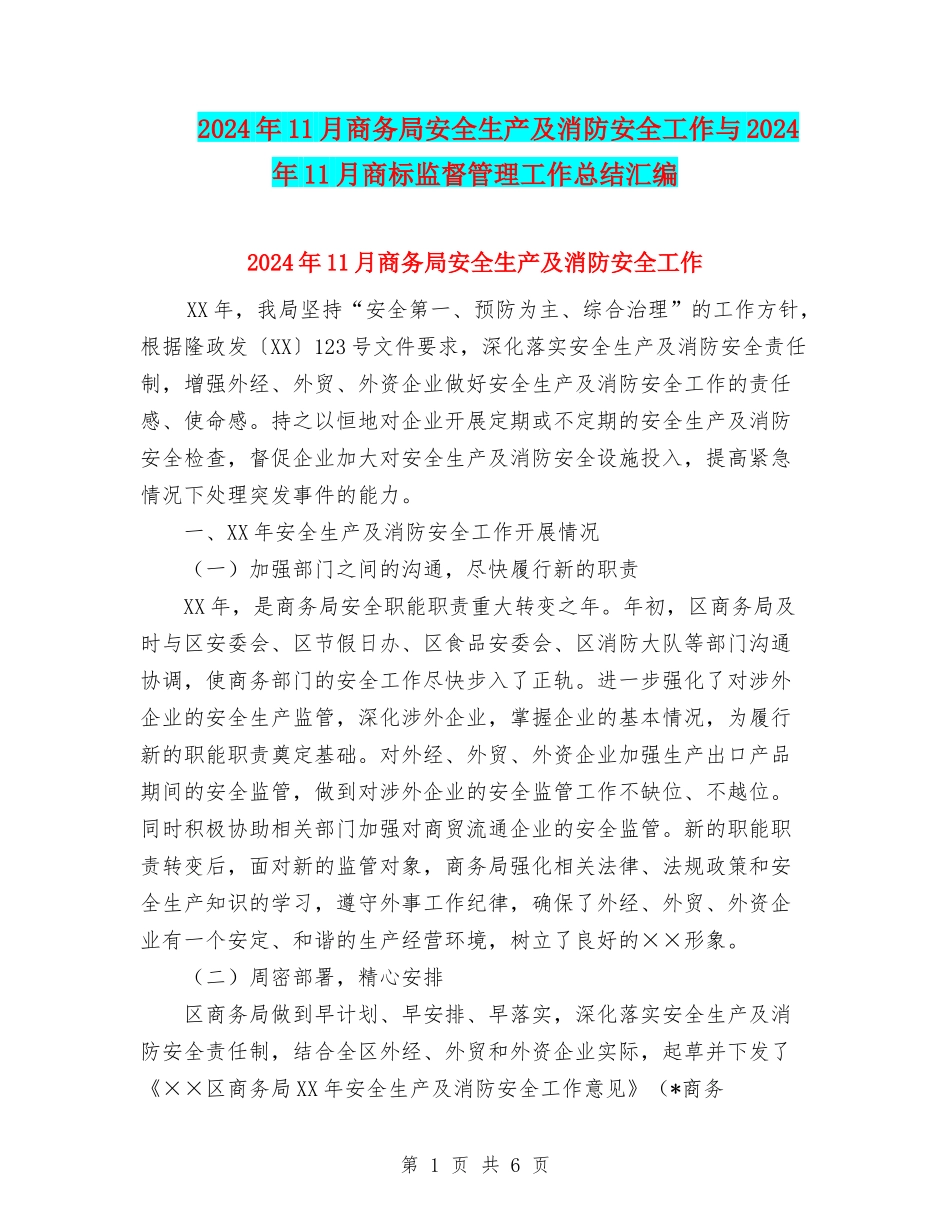 2024年11月商务局安全生产及消防安全工作与2024年11月商标监督管理工作总结汇编

2024年11月商务局安全生产及消防安全工作

XX年，我局坚持“安全第一、预防为主、综合治理”的工作方针，根据隆政发〔XX〕123号文件要求，深化落实安全生产及消防安全责任制，增强外经、外贸、外资企业做好安全生产及消防安全工作的责任感、使命感。持之以恒地对企业开展定期或不定期的安全生产及消防安全检查，督促企业加大对安全生产及消防安全设施投入，提高紧急情况下处理突发事件的能力。

一、XX年安全生产及消防安全工作开展情况

（一）加强部门之间的沟通，尽快履行新的职责

XX年，是商务局安全职能职责重大转变之年。年初，区商务局及时与区安委会、区节假日办、区食品安委会、区消防大队等部门沟通协调，使商务部门的安全工作尽快步入了正轨。进一步强化了对涉外企业的安全生产监管，深化涉外企业，掌握企业的基本情况，为履行新的职能职责奠定基础。对外经、外贸、外资企业加强生产出口产品期间的安全监管，做到对涉外企业的安全监管工作不缺位、不越位。同时积极协助相关部门加强对商贸流通企业的安全监管。新的职能职责转变后，面对新的监管对象，商务局强化相关法律、法规政策和安全生产知识的学习，遵守外事工作纪律，确保了外经、外贸、外资企业有一个安定、和谐的生产经营环境，树立了良好的××形象。

（二）周密部署，精心安排

区商务局做到早计划、早安排、早落实，深化落实安全生产及消防安全责任制，结合全区外经、外贸和外资企业实际，起草并下发了《××区商务局XX年安全生产及消防安全工作意见》（*商务

第 1 页 共 6 页